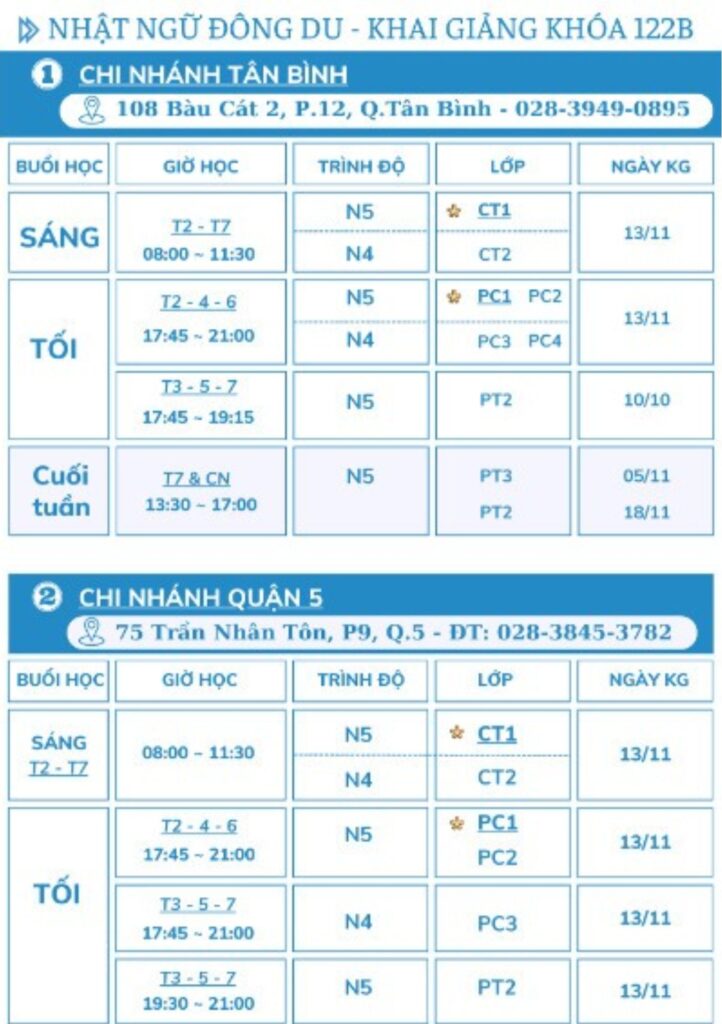 NHẬT NGỮ ĐÔNG DU - KHAI GIẢNG KHÓA 122B

1 CHI NHÁNH TÂN BÌNH

108 Bàu Cát 2, P.12, Q.Tân Bình - 028-3949-0895

| BUỔI HỌC | GIỜ HỌC | TRÌNH ĐỘ | LỚP | NGÀY KG |
|---|---|---|---|---|
| SÁNG | T2 - T7 08:00 ~ 11:30 | N5 | CT1 | 13/11 |
| | | N4 | CT2 | |
| TỐI | T2 - 4 - 6 17:45 ~ 21:00 | N5 | PC1 PC2 | 13/11 |
| | | N4 | PC3 PC4 | |
| | T3 - 5 - 7 17:45 ~ 19:15 | N5 | PT2 | 10/10 |
| Cuối tuần | T7 & CN 13:30 ~ 17:00 | N5 | PT3 | 05/11 |
| | | | PT2 | 18/11 |

2 CHI NHÁNH QUẬN 5

75 Trần Nhân Tôn, P9, Q.5 - ĐT: 028-3845-3782

| BUỔI HỌC | GIỜ HỌC | TRÌNH ĐỘ | LỚP | NGÀY KG |
|---|---|---|---|---|
| SÁNG T2 - T7 | 08:00 ~ 11:30 | N5 | CT1 | 13/11 |
| | | N4 | CT2 | |
| TỐI | T2 - 4 - 6 17:45 ~ 21:00 | N5 | PC1 PC2 | 13/11 |
| | T3 - 5 - 7 17:45 ~ 21:00 | N4 | PC3 | 13/11 |
| | T3 - 5 - 7 19:30 ~ 21:00 | N5 | PT2 | 13/11 |